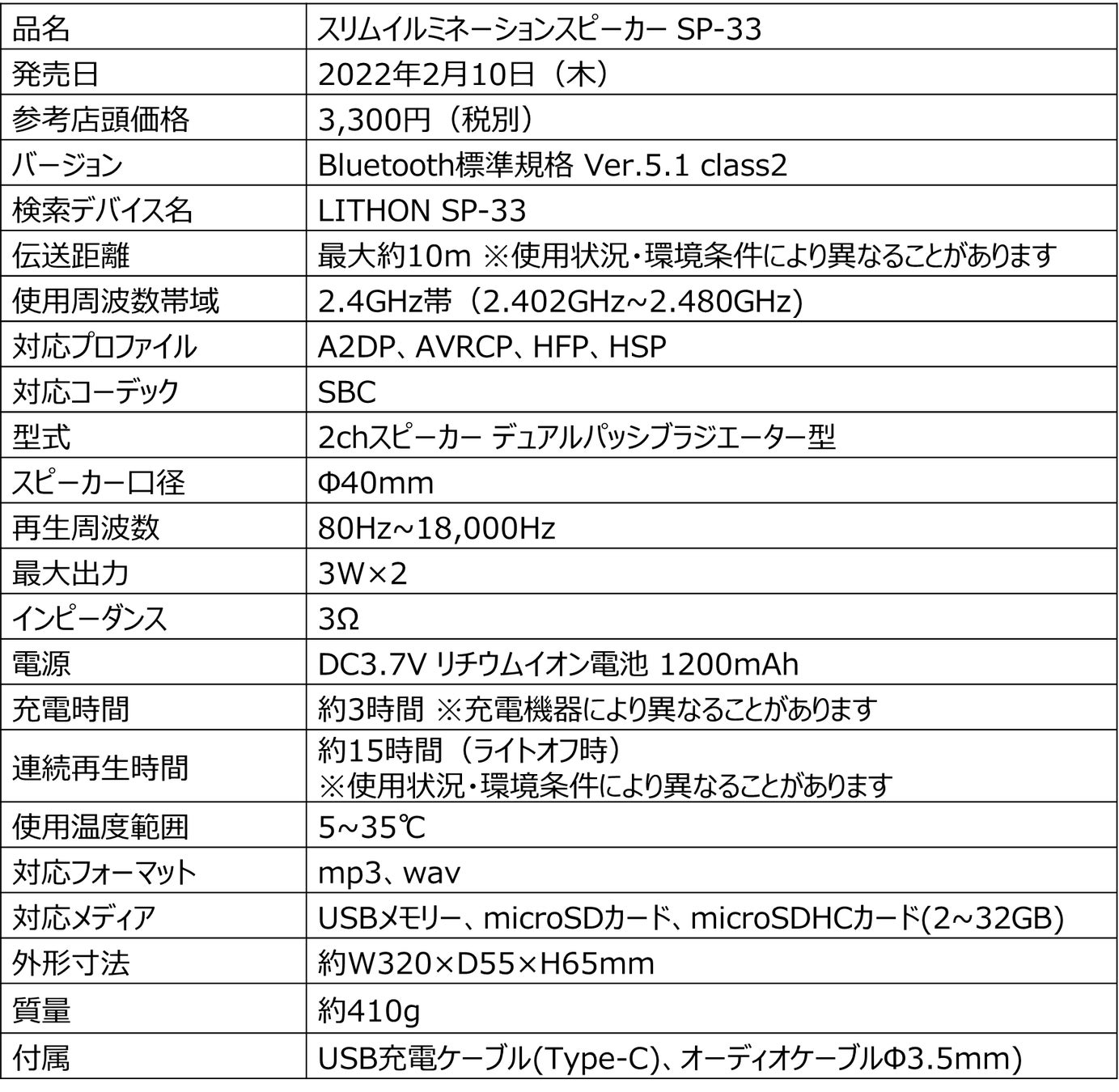 | 品名 | スリムイルミネーションスピーカー SP-33 |
|---|---|
| 発売日 | 2022年2月10日（木） |
| 参考店頭価格 | 3,300円（税別） |
| バージョン | Bluetooth標準規格 Ver.5.1 class2 |
| 検索デバイス名 | LITHON SP-33 |
| 伝送距離 | 最大約10m ※使用状況・環境条件により異なることがあります |
| 使用周波数帯域 | 2.4GHz帯（2.402GHz~2.480GHz） |
| 対応プロファイル | A2DP、AVRCP、HFP、HSP |
| 対応コーデック | SBC |
| 型式 | 2chスピーカー デュアルパッシブラジエーター型 |
| スピーカー口径 | Φ40mm |
| 再生周波数 | 80Hz~18,000Hz |
| 最大出力 | 3W×2 |
| インピーダンス | 3Ω |
| 電源 | DC3.7V リチウムイオン電池 1200mAh |
| 充電時間 | 約3時間 ※充電機器により異なることがあります |
| 連続再生時間 | 約15時間（ライトオフ時） ※使用状況・環境条件により異なることがあります |
| 使用温度範囲 | 5~35℃ |
| 対応フォーマット | mp3、wav |
| 対応メディア | USBメモリー、microSDカード、microSDHCカード(2~32GB) |
| 外形寸法 | 約W320×D55×H65mm |
| 質量 | 約410g |
| 付属 | USB充電ケーブル(Type-C)、オーディオケーブルΦ3.5mm) |